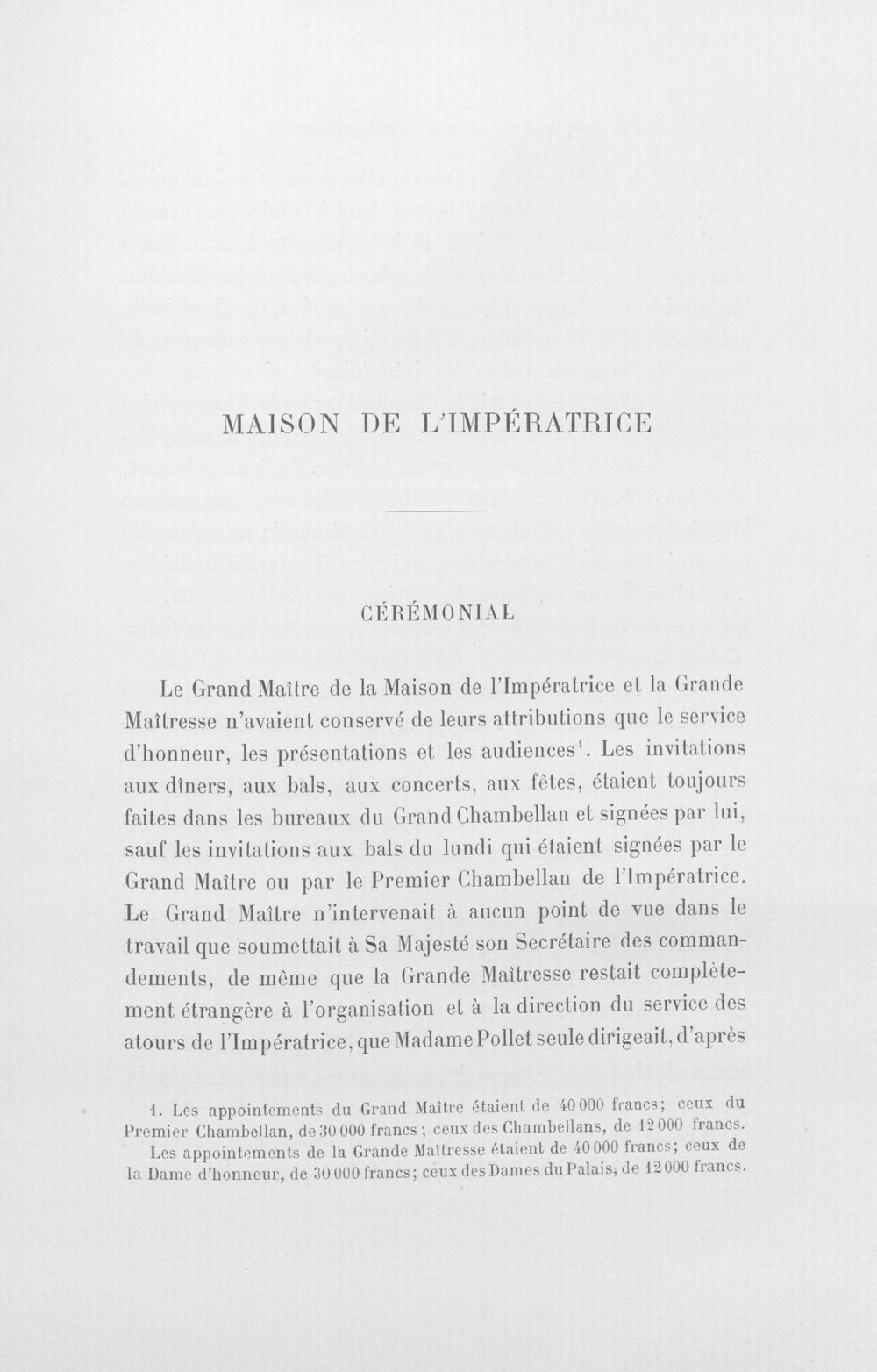 MAISON DE L'IMPÉRATRICE

CÉRÉMONIAL

Le Grand Maître de la Maison de l'Impératrice et la Grande Maîtresse n'avaient conservé de leurs attributions que le service d'honneur, les présentations et les audiences$^{1}$. Les invitations aux dîners, aux bals, aux concerts, aux fêtes, étaient toujours faites dans les bureaux du Grand Chambellan et signées par lui, sauf les invitations aux bals du lundi qui étaient signées par le Grand Maître ou par le Premier Chambellan de l'Impératrice. Le Grand Maître n'intervenait à aucun point de vue dans le travail que soumettait à Sa Majesté son Secrétaire des commandements, de même que la Grande Maîtresse restait complètement étrangère à l'organisation et à la direction du service des atours de l'Impératrice, que Madame Pollet seule dirigeait, d'après

1. Les appointements du Grand Maître étaient de 40 000 francs; ceux du Premier Chambellan, de 30 000 francs; ceux des Chambellans, de 12 000 francs. Les appointements de la Grande Maîtresse étaient de 40 000 francs; ceux de la Dame d'honneur, de 30 000 francs; ceux des Dames du Palais, de 12 000 francs.